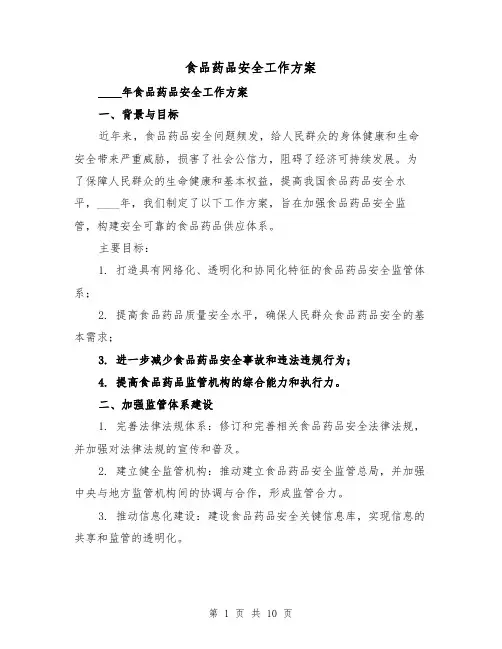 食品药品安全工作方案

____年食品药品安全工作方案

一、背景与目标

近年来，食品药品安全问题频发，给人民群众的身体健康和生命安全带来严重威胁，损害了社会公信力，阻碍了经济可持续发展。为了保障人民群众的生命健康和基本权益，提高我国食品药品安全水平，____年，我们制定了以下工作方案，旨在加强食品药品安全监管，构建安全可靠的食品药品供应体系。

主要目标：

1. 打造具有网络化、透明化和协同化特征的食品药品安全监管体系；

2. 提高食品药品质量安全水平，确保人民群众食品药品安全的基本需求；

3. 进一步减少食品药品安全事故和违法违规行为；

4. 提高食品药品监管机构的综合能力和执行力。

二、加强监管体系建设

1. 完善法律法规体系：修订和完善相关食品药品安全法律法规，并加强对法律法规的宣传和普及。

2. 建立健全监管机构：推动建立食品药品安全监管总局，并加强中央与地方监管机构间的协调与合作，形成监管合力。

3. 推动信息化建设：建设食品药品安全关键信息库，实现信息的共享和监管的透明化。

第 1 页 共 10 页